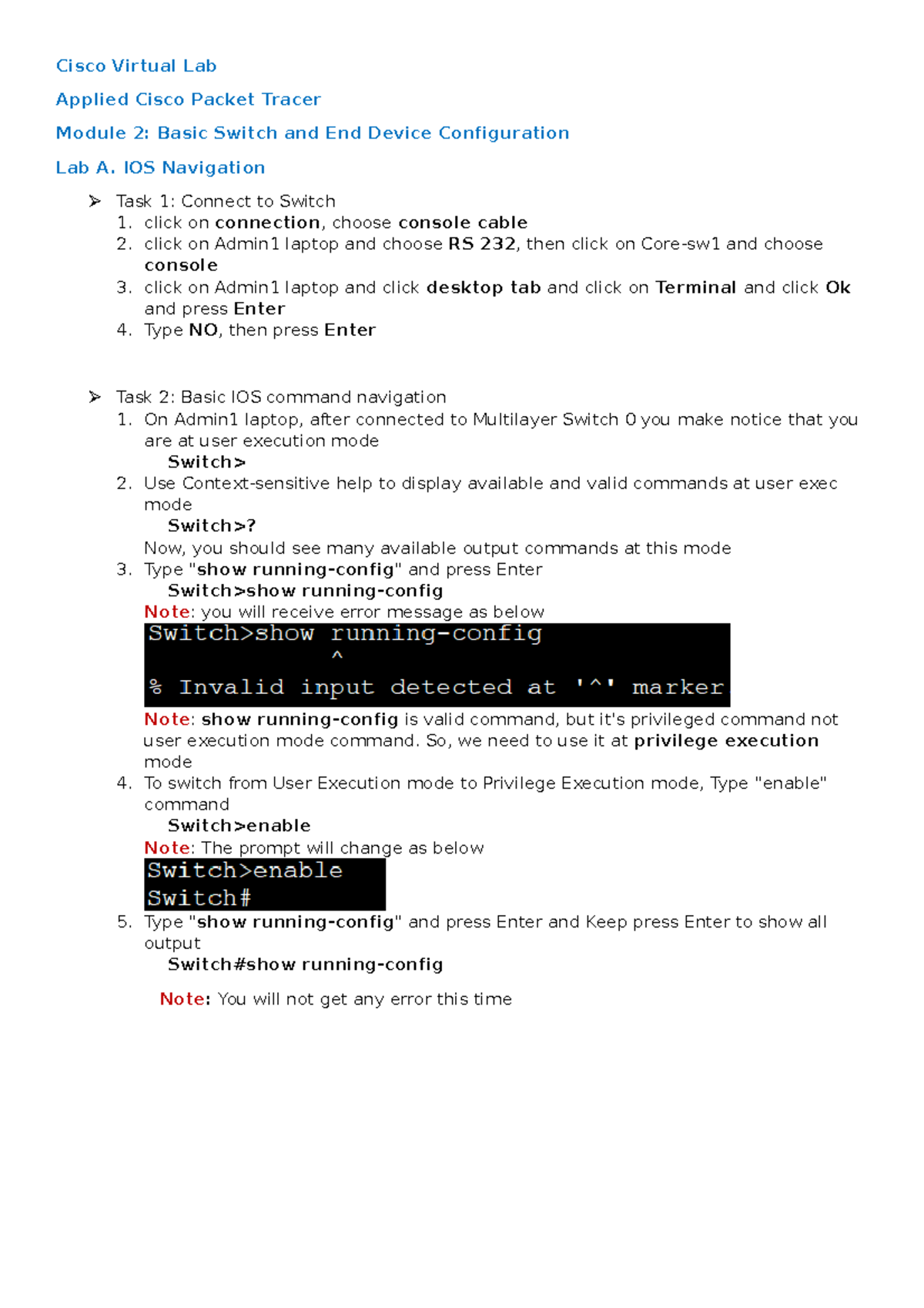 Cisco Virtual Lab

Applied Cisco Packet Tracer

Module 2: Basic Switch and End Device Configuration

Lab A. IOS Navigation

➢ Task 1: Connect to Switch
1. click on connection, choose console cable
2. click on Admin1 laptop and choose RS 232, then click on Core-sw1 and choose console
3. click on Admin1 laptop and click desktop tab and click on Terminal and click Ok and press Enter
4. Type NO, then press Enter

➢ Task 2: Basic IOS command navigation
1. On Admin1 laptop, after connected to Multilayer Switch 0 you make notice that you are at user execution mode
Switch>
2. Use Context-sensitive help to display available and valid commands at user exec mode
Switch>?
Now, you should see many available output commands at this mode
3. Type "show running-config" and press Enter
Switch>show running-config
Note: you will receive error message as below
Switch>show running-config
^
% Invalid input detected at '^' marker
Note: show running-config is valid command, but it's privileged command not user execution mode command. So, we need to use it at privilege execution mode
4. To switch from User Execution mode to Privilege Execution mode, Type "enable" command
Switch>enable
Note: The prompt will change as below
Switch>enable
Switch#
5. Type "show running-config" and press Enter and Keep press Enter to show all output
Switch#show running-config
Note: You will not get any error this time